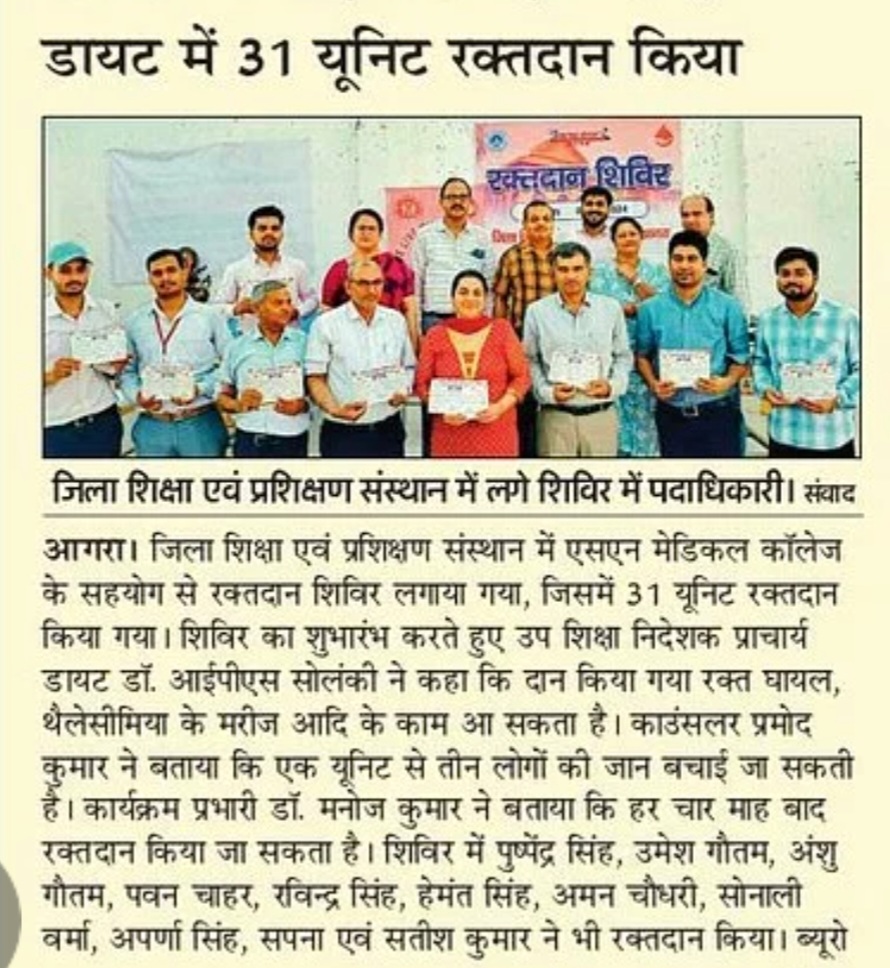 डायट में 31 यूनिट रक्तदान किया

रक्तदान शिविर

जिला शिक्षा एवं प्रशिक्षण संस्थान में लगे शिविर में पदाधिकारी। संवाद

आगरा। जिला शिक्षा एवं प्रशिक्षण संस्थान में एसएन मेडिकल कॉलेज के सहयोग से रक्तदान शिविर लगाया गया, जिसमें 31 यूनिट रक्तदान किया गया। शिविर का शुभारंभ करते हुए उप शिक्षा निदेशक प्राचार्य डायट डॉ. आईपीएस सोलंकी ने कहा कि दान किया गया रक्त घायल, थैलेसीमिया के मरीज आदि के काम आ सकता है। काउंसलर प्रमोद कुमार ने बताया कि एक यूनिट से तीन लोगों की जान बचाई जा सकती है। कार्यक्रम प्रभारी डॉ. मनोज कुमार ने बताया कि हर चार माह बाद रक्तदान किया जा सकता है। शिविर में पुष्पेंद्र सिंह, उमेश गौतम, अंशु गौतम, पवन चाहर, रविन्द्र सिंह, हेमंत सिंह, अमन चौधरी, सोनाली वर्मा, अपर्णा सिंह, सपना एवं सतीश कुमार ने भी रक्तदान किया। ब्यूरो